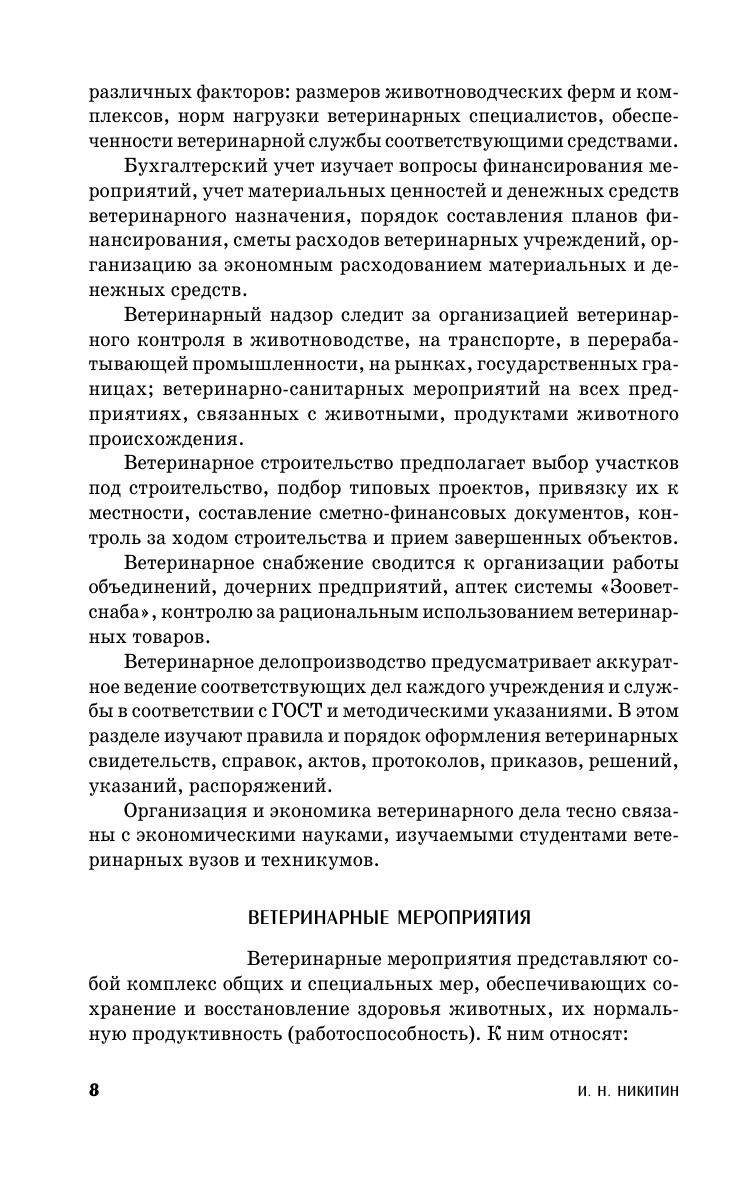 различных факторов: размеров животноводческих ферм и комплексов, норм нагрузки ветеринарных специалистов, обеспеченности ветеринарной службы соответствующими средствами.

Бухгалтерский учет изучает вопросы финансирования мероприятий, учет материальных ценностей и денежных средств ветеринарного назначения, порядок составления планов финансирования, сметы расходов ветеринарных учреждений, организацию за экономным расходованием материальных и денежных средств.

Ветеринарный надзор следит за организацией ветеринарного контроля в животноводстве, на транспорте, в перерабатывающей промышленности, на рынках, государственных границах; ветеринарно-санитарных мероприятий на всех предприятиях, связанных с животными, продуктами животного происхождения.

Ветеринарное строительство предполагает выбор участков под строительство, подбор типовых проектов, привязку их к местности, составление сметно-финансовых документов, контроль за ходом строительства и прием завершенных объектов.

Ветеринарное снабжение сводится к организации работы объединений, дочерних предприятий, аптек системы «Зооветснаба», контролю за рациональным использованием ветеринарных товаров.

Ветеринарное делопроизводство предусматривает аккуратное ведение соответствующих дел каждого учреждения и службы в соответствии с ГОСТ и методическими указаниями. В этом разделе изучают правила и порядок оформления ветеринарных свидетельств, справок, актов, протоколов, приказов, решений, указаний, распоряжений.

Организация и экономика ветеринарного дела тесно связаны с экономическими науками, изучаемыми студентами ветеринарных вузов и техникумов.

ВЕТЕРИНАРНЫЕ МЕРОПРИЯТИЯ

Ветеринарные мероприятия представляют собой комплекс общих и специальных мер, обеспечивающих сохранение и восстановление здоровья животных, их нормальную продуктивность (работоспособность). К ним относят:

8 И. Н. НИКИТИН